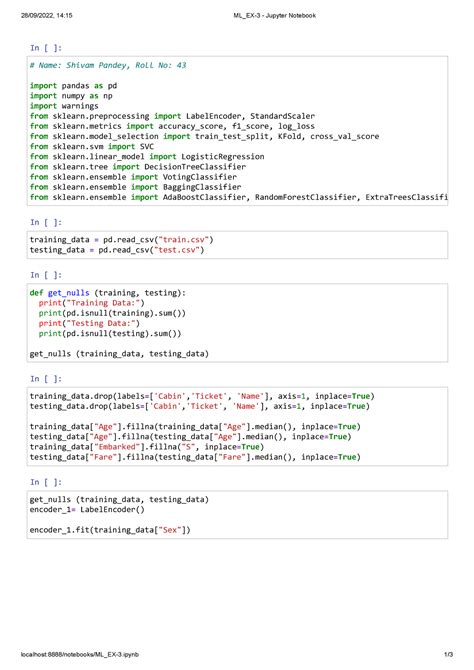 28/09/2022, 14:15 ML_EX-3 - Jupyter Notebook

In [ ]:

# Name: Shivam Pandey, Roll No: 43

import pandas as pd
import numpy as np
import warnings
from sklearn.preprocessing import LabelEncoder, StandardScaler
from sklearn.metrics import accuracy_score, f1_score, log_loss
from sklearn.model_selection import train_test_split, KFold, cross_val_score
from sklearn.svm import SVC
from sklearn.linear_model import LogisticRegression
from sklearn.tree import DecisionTreeClassifier
from sklearn.ensemble import VotingClassifier
from sklearn.ensemble import BaggingClassifier
from sklearn.ensemble import AdaBoostClassifier, RandomForestClassifier, ExtraTreesClassifi

In [ ]:

training_data = pd.read_csv("train.csv")
testing_data = pd.read_csv("test.csv")

In [ ]:

def get_nulls (training, testing):
  print("Training Data:")
  print(pd.isnull(training).sum())
  print("Testing Data:")
  print(pd.isnull(testing).sum())

get_nulls (training_data, testing_data)

In [ ]:

training_data.drop(labels=['Cabin','Ticket', 'Name'], axis=1, inplace=True)
testing_data.drop(labels=['Cabin','Ticket', 'Name'], axis=1, inplace=True)

training_data["Age"].fillna(training_data["Age"].median(), inplace=True)
testing_data["Age"].fillna(testing_data["Age"].median(), inplace=True)
training_data["Embarked"].fillna("S", inplace=True)
testing_data["Fare"].fillna(testing_data["Fare"].median(), inplace=True)

In [ ]:

get_nulls (training_data, testing_data)
encoder_1= LabelEncoder()

encoder_1.fit(training_data["Sex"])

localhost:8888/notebooks/ML_EX-3.ipynb 1/3